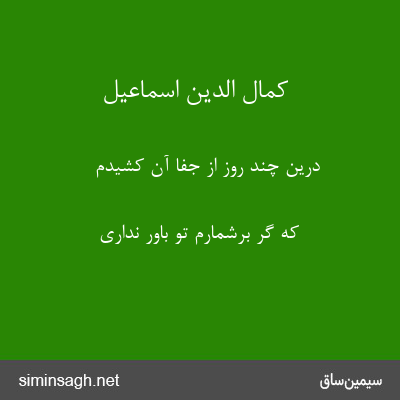 کمال الدین اسماعیل

درین چند روز از جفا آن کشیدم

که گر برشمارم تو باور نداری

سیمین‌ساق

siminsagh.net